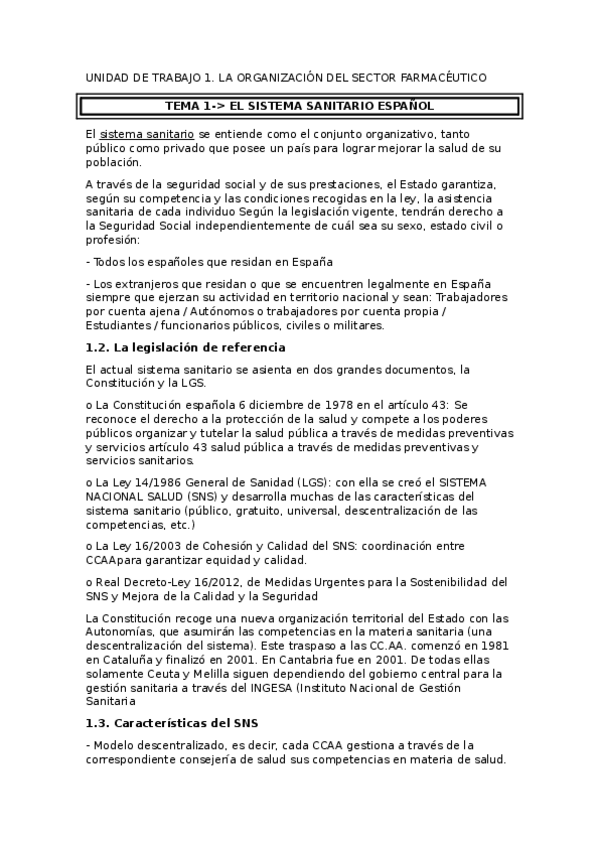 UNIDAD DE TRABAJO 1. LA ORGANIZACIÓN DEL SECTOR FARMACÉUTICO

TEMA 1-> EL SISTEMA SANITARIO ESPAÑOL

El sistema sanitario se entiende como el conjunto organizativo, tanto público como privado que posee un país para lograr mejorar la salud de su población.

A través de la seguridad social y de sus prestaciones, el Estado garantiza, según su competencia y las condiciones recogidas en la ley, la asistencia sanitaria de cada individuo Según la legislación vigente, tendrán derecho a la Seguridad Social independientemente de cuál sea su sexo, estado civil o profesión:

- Todos los españoles que residan en España

- Los extranjeros que residan o que se encuentren legalmente en España siempre que ejerzan su actividad en territorio nacional y sean: Trabajadores por cuenta ajena / Autónomos o trabajadores por cuenta propia / Estudiantes / funcionarios públicos, civiles o militares.

1.2. La legislación de referencia

El actual sistema sanitario se asienta en dos grandes documentos, la Constitución y la LGS.

o La Constitución española 6 diciembre de 1978 en el artículo 43: Se reconoce el derecho a la protección de la salud y compete a los poderes públicos organizar y tutelar la salud pública a través de medidas preventivas y servicios artículo 43 salud pública a través de medidas preventivas y servicios sanitarios.

o La Ley 14/1986 General de Sanidad (LGS): con ella se creó el SISTEMA NACIONAL SALUD (SNS) y desarrolla muchas de las características del sistema sanitario (público, gratuito, universal, descentralización de las competencias, etc.)

o La Ley 16/2003 de Cohesión y Calidad del SNS: coordinación entre CCAApara garantizar equidad y calidad.

o Real Decreto-Ley 16/2012, de Medidas Urgentes para la Sostenibilidad del SNS y Mejora de la Calidad y la Seguridad

La Constitución recoge una nueva organización territorial del Estado con las Autonomías, que asumirán las competencias en la materia sanitaria (una descentralización del sistema). Este traspaso a las CC.AA. comenzó en 1981 en Cataluña y finalizó en 2001. En Cantabria fue en 2001. De todas ellas solamente Ceuta y Melilla siguen dependiendo del gobierno central para la gestión sanitaria a través del INGESA (Instituto Nacional de Gestión Sanitaria

1.3. Características del SNS

- Modelo descentralizado, es decir, cada CCAA gestiona a través de la correspondiente consejería de salud sus competencias en materia de salud.